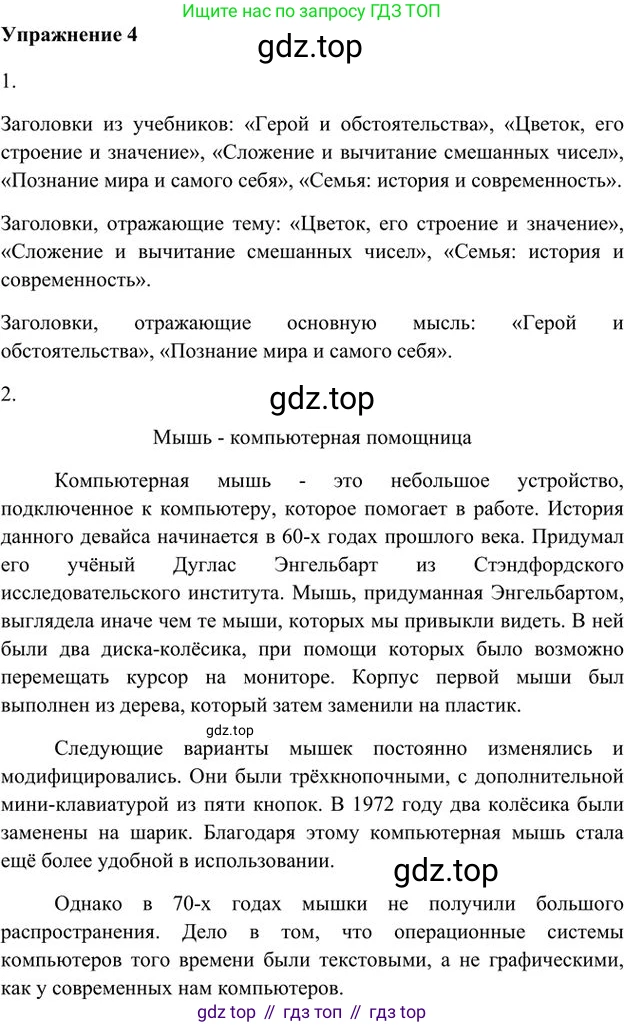 Ищите нас по запросу ГДЗ ТОП

Упражнение 4

gdz.top

1.

Заголовки из учебников: «Герой и обстоятельства», «Цветок, его строение и значение», «Сложение и вычитание смешанных чисел», «Познание мира и самого себя», «Семья: история и современность».

Заголовки, отражающие тему: «Цветок, его строение и значение», «Сложение и вычитание смешанных чисел», «Семья: история и современность».

Заголовки, отражающие основную мысль: «Герой и обстоятельства», «Познание мира и самого себя».

2.

gdz.top

Мышь - компьютерная помощница

Компьютерная мышь - это небольшое устройство, подключенное к компьютеру, которое помогает в работе. История данного девайса начинается в 60-х годах прошлого века. Придумал его учёный Дуглас Энгельбарт из Стэндфордского исследовательского института. Мышь, придуманная Энгельбартом, выглядела иначе чем те мыши, которых мы привыкли видеть. В ней были два диска-колёсика, при помощи которых было возможно перемещать курсор на мониторе. Корпус первой мыши был выполнен из дерева, который затем заменили на пластик.

gdz.top

Следующие варианты мышек постоянно изменялись и модифицировались. Они были трёхкнопочными, с дополнительной мини-клавиатурой из пяти кнопок. В 1972 году два колёсика были заменены на шарик. Благодаря этому компьютерная мышь стала ещё более удобной в использовании.

gdz.top

Однако в 70-х годах мышки не получили большого распространения. Дело в том, что операционные системы компьютеров того времени были текстовыми, а не графическими, как у современных нам компьютеров.

gdz top // гдз топ // гдз top